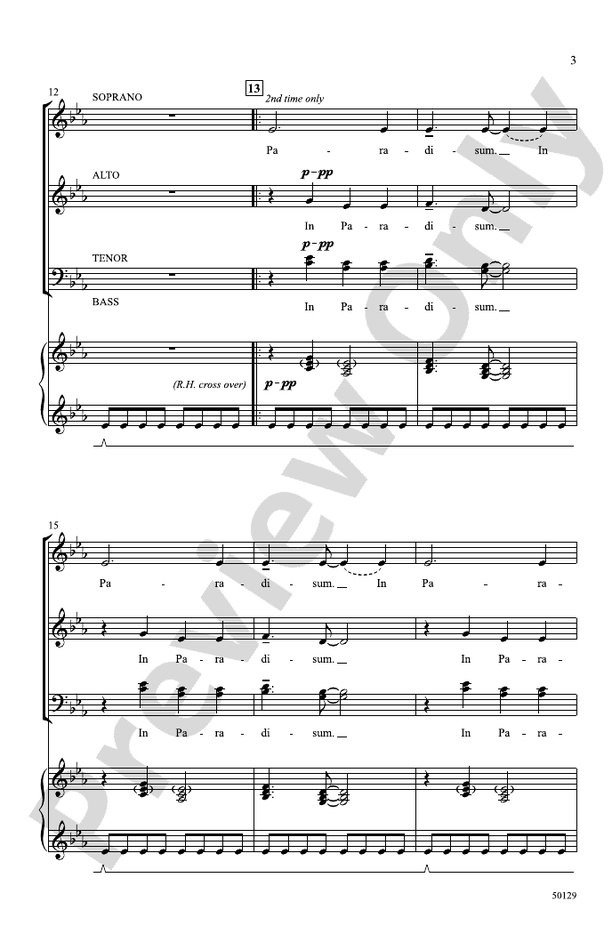 3

12

SOPRANO

13

2nd time only

Pa - ra - di - sum. In

ALTO

p-pp

In Pa - ra - di - sum.

TENOR

p-pp

BASS

In Pa - ra - di - sum.

(R.H. cross over)

p-pp

15

Pa - ra - di - sum. In Pa - ra -

In Pa - ra - di - sum. In Pa - ra -

In Pa - ra - di - sum. In Pa - ra -

50129

Preview Only